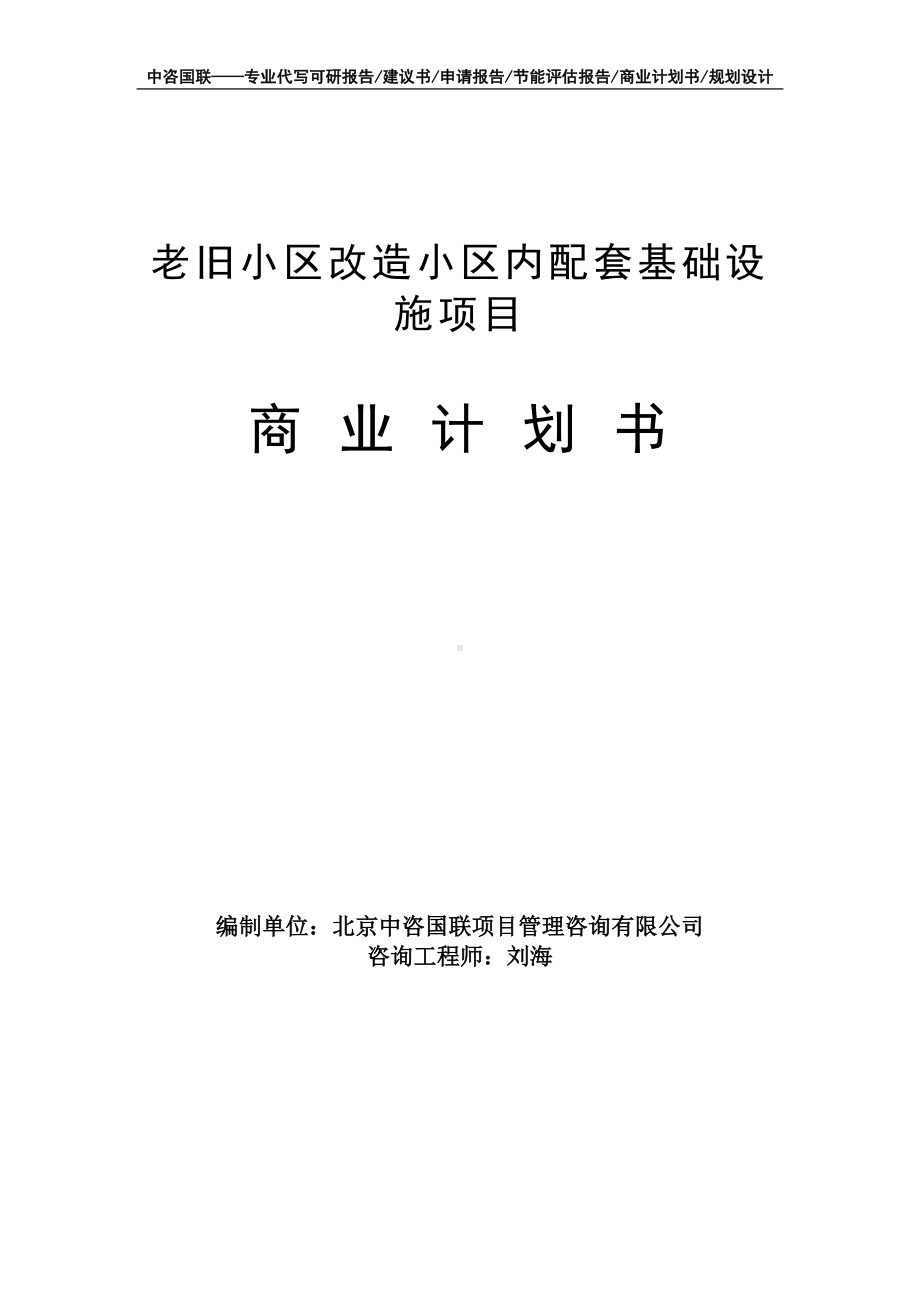 中咨国联——专业代写可研报告/建议书/申请报告/节能评估报告/商业计划书/规划设计

老旧小区改造小区内配套基础设施项目

商 业 计 划 书

编制单位：北京中咨国联项目管理咨询有限公司
咨询工程师：刘海